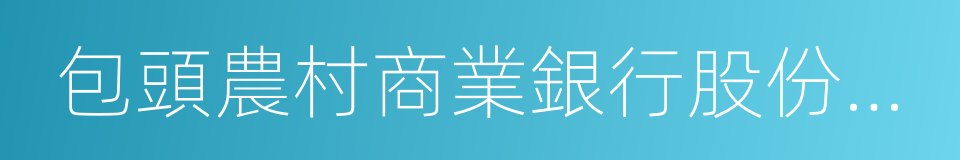 包頭農村商業銀行股份...